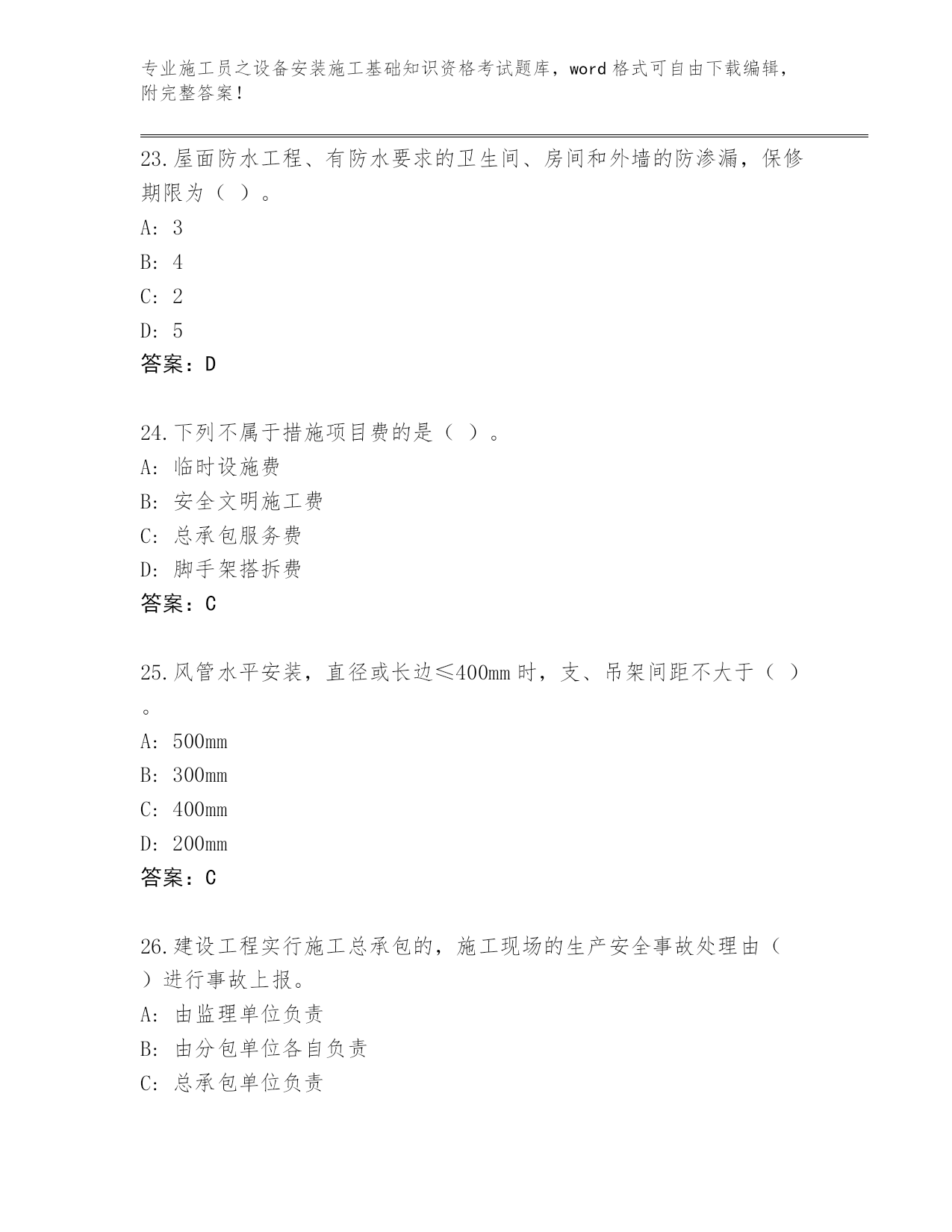 专业施工员之设备安装施工基础知识资格考试题库，word 格式可自由下载编辑，附完整答案！

23.屋面防水工程、有防水要求的卫生间、房间和外墙的防渗漏，保修期限为（ ）。

A: 3

B: 4

C: 2

D: 5

答案：D

24.下列不属于措施项目费的是（ ）。

A: 临时设施费

B: 安全文明施工费

C: 总承包服务费

D: 脚手架搭拆费

答案：C

25.风管水平安装，直径或长边≤400mm 时，支、吊架间距不大于（ ）。

A: 500mm

B: 300mm

C: 400mm

D: 200mm

答案：C

26.建设工程实行施工总承包的，施工现场的生产安全事故处理由（ ）进行事故上报。

A: 由监理单位负责

B: 由分包单位各自负责

C: 总承包单位负责